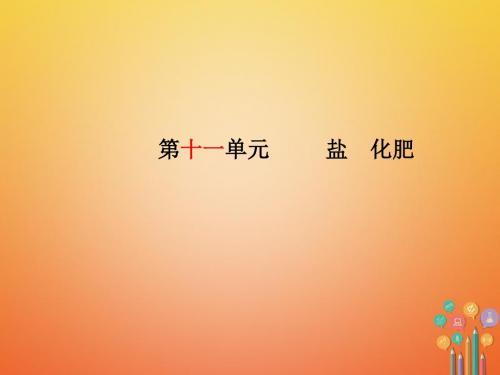 第十一单元　　盐　化肥